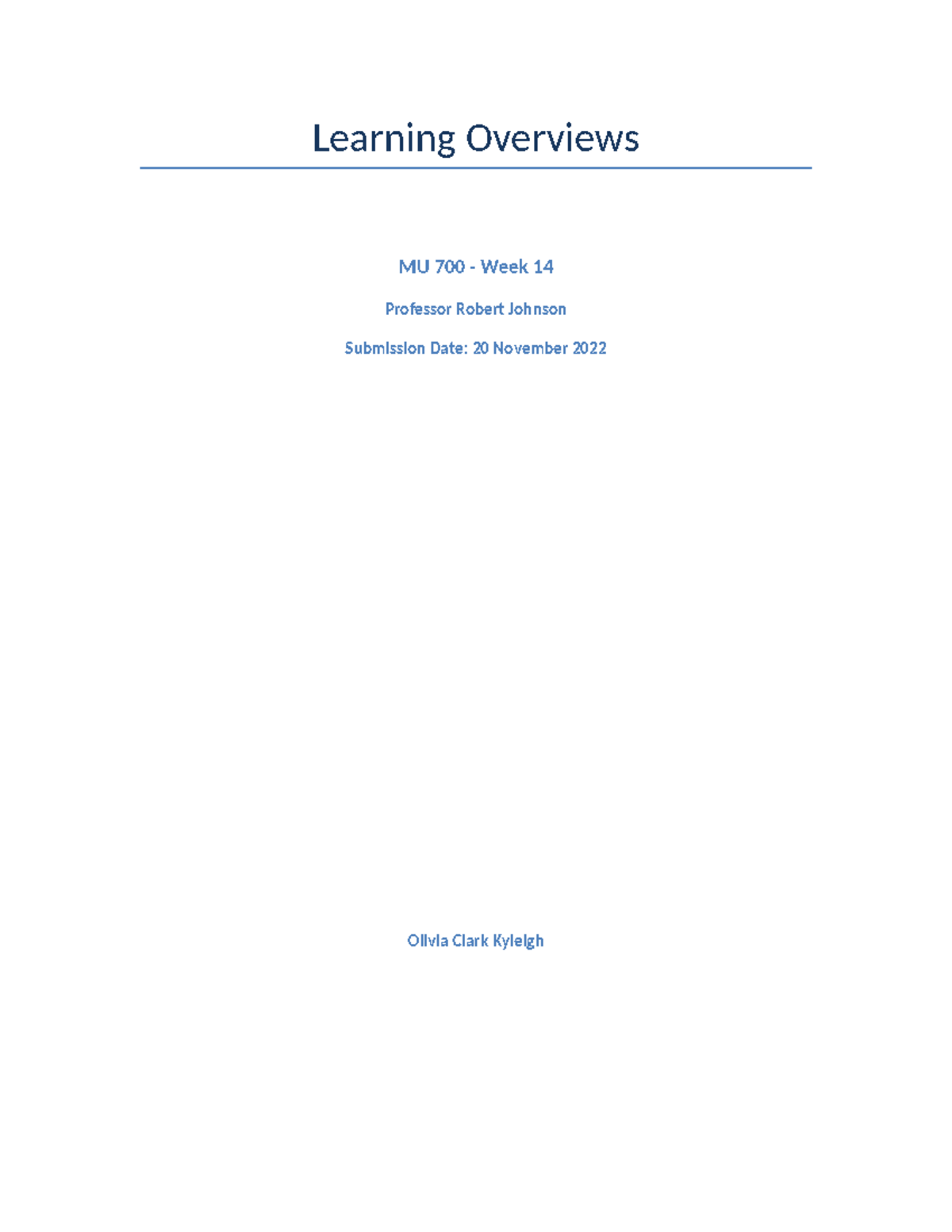 Learning Overviews

MU 700 - Week 14

Professor Robert Johnson

Submission Date: 20 November 2022

Olivia Clark Kyleigh